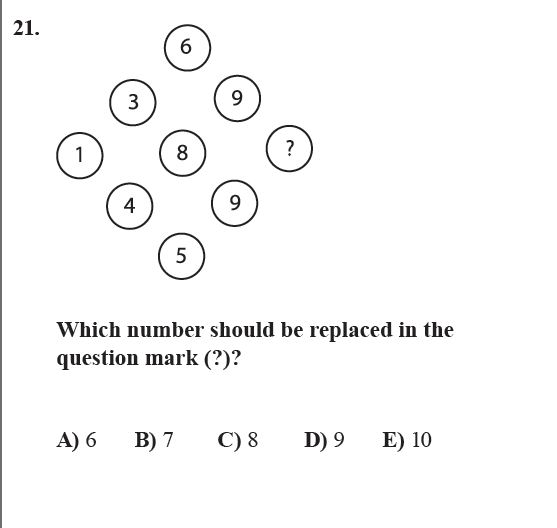 21.

6

3 9

1 8 ?

4 9

5

Which number should be replaced in the question mark (?)?

A) 6 B) 7 C) 8 D) 9 E) 10